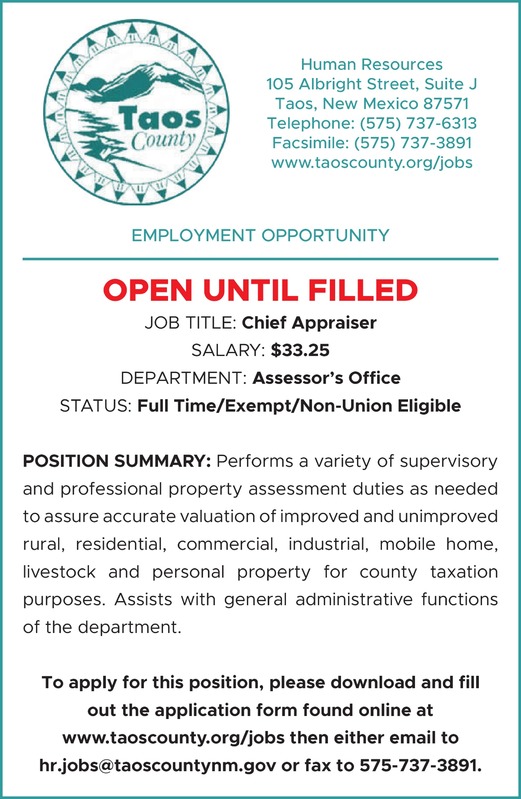 Taos County

Human Resources
105 Albright Street, Suite J
Taos, New Mexico 87571
Telephone: (575) 737-6313
Facsimile: (575) 737-3891
www.taoscounty.org/jobs

EMPLOYMENT OPPORTUNITY

OPEN UNTIL FILLED

JOB TITLE: Chief Appraiser
SALARY: $33.25
DEPARTMENT: Assessor's Office
STATUS: Full Time/Exempt/Non-Union Eligible

POSITION SUMMARY: Performs a variety of supervisory and professional property assessment duties as needed to assure accurate valuation of improved and unimproved rural, residential, commercial, industrial, mobile home, livestock and personal property for county taxation purposes. Assists with general administrative functions of the department.

To apply for this position, please download and fill out the application form found online at www.taoscounty.org/jobs then either email to hr.jobs@taoscountynm.gov or fax to 575-737-3891.